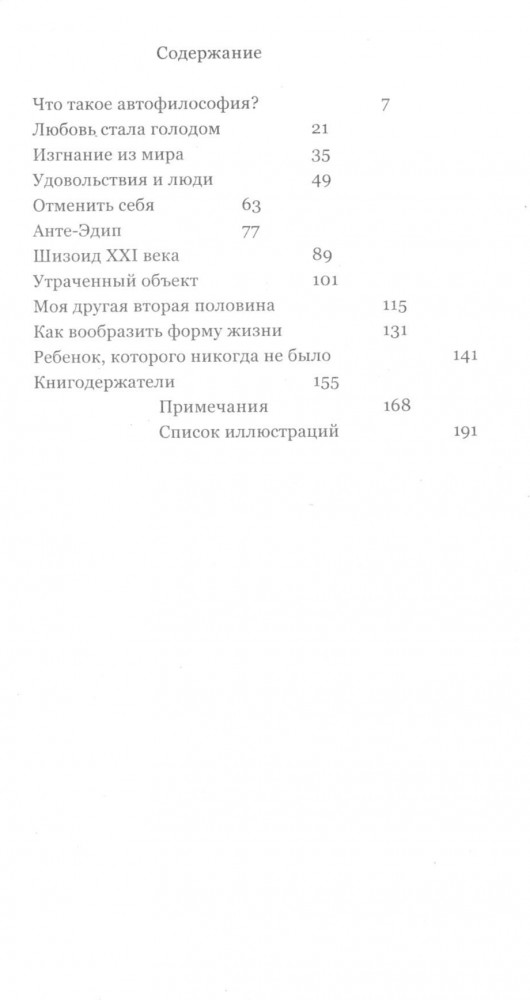 Содержание

Что такое автофилософия? 7
Любовь стала голодом 21
Изгнание из мира 35
Удовольствия и люди 49
Отменить себя 63
Анте-Эдип 77
Шизоид XXI века 89
Утраченный объект 101
Моя другая вторая половина 115
Как вообразить форму жизни 131
Ребенок, которого никогда не было 141
Книгодержатели 155
Примечания 168
Список иллюстраций 191